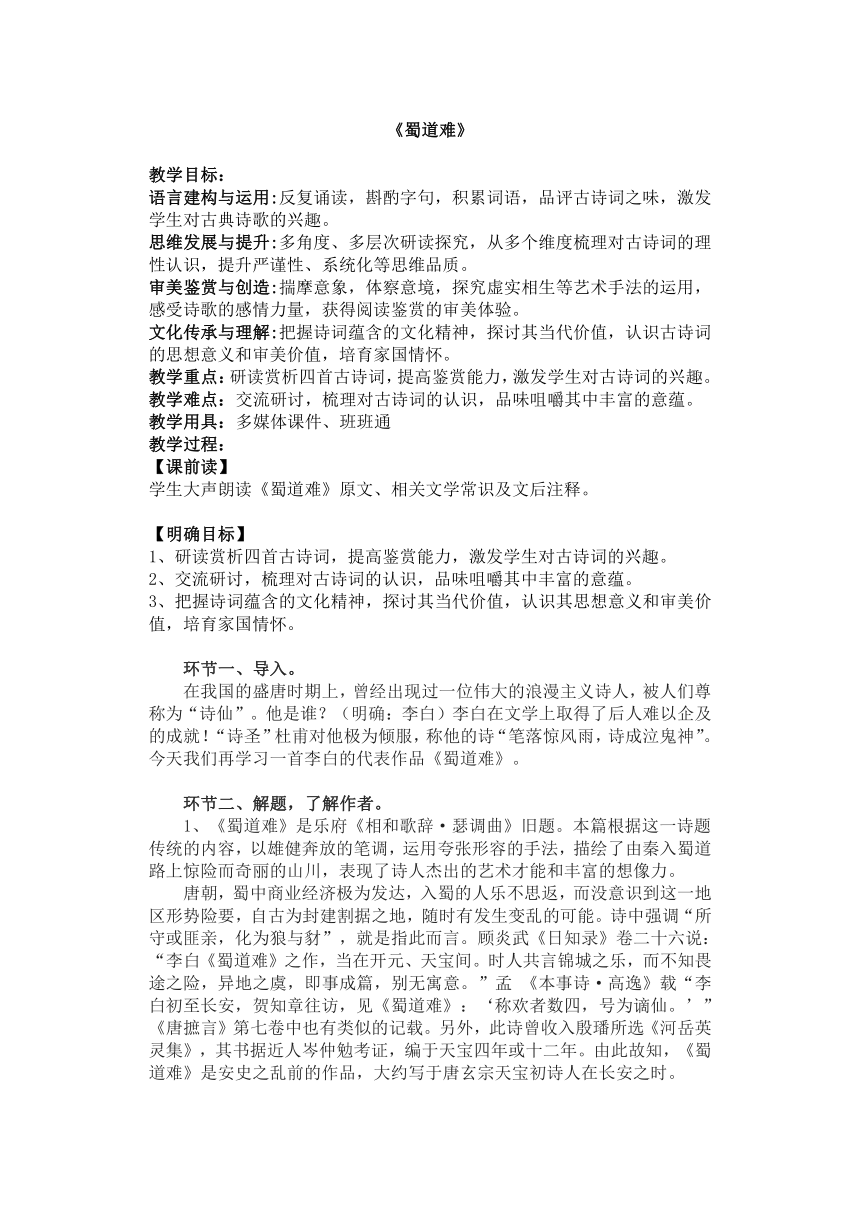 《蜀道难》

教学目标：
语言建构与运用:反复诵读，斟酌字句，积累词语，品评古诗词之味，激发学生对古典诗歌的兴趣。
思维发展与提升:多角度、多层次研读探究，从多个维度梳理对古诗词的理性认识，提升严谨性、系统化等思维品质。
审美鉴赏与创造:揣摩意象，体察意境，探究虚实相生等艺术手法的运用，感受诗歌的感情力量，获得阅读鉴赏的审美体验。
文化传承与理解:把握诗词蕴含的文化精神，探讨其当代价值，认识古诗词的思想意义和审美价值，培育家国情怀。
教学重点：研读赏析四首古诗词，提高鉴赏能力，激发学生对古诗词的兴趣。
教学难点：交流研讨，梳理对古诗词的认识，品味咀嚼其中丰富的意蕴。
教学用具：多媒体课件、班班通
教学过程：
【课前读】
学生大声朗读《蜀道难》原文、相关文学常识及文后注释。

【明确目标】
1、研读赏析四首古诗词，提高鉴赏能力，激发学生对古诗词的兴趣。
2、交流研讨，梳理对古诗词的认识，品味咀嚼其中丰富的意蕴。
3、把握诗词蕴含的文化精神，探讨其当代价值，认识其思想意义和审美价值，培育家国情怀。

环节一、导入。
在我国的盛唐时期上，曾经出现过一位伟大的浪漫主义诗人，被人们尊称为“诗仙”。他是谁？（明确：李白）李白在文学上取得了后人难以企及的成就！“诗圣”杜甫对他极为倾服，称他的诗“笔落惊风雨，诗成泣鬼神”。今天我们再学习一首李白的代表作品《蜀道难》。

环节二、解题，了解作者。
1、《蜀道难》是乐府《相和歌辞·瑟调曲》旧题。本篇根据这一诗题传统的内容，以雄健奔放的笔调，运用夸张形容的手法，描绘了由秦入蜀道路上惊险而奇丽的山川，表现了诗人杰出的艺术才能和丰富的想像力。
唐朝，蜀中商业经济极为发达，入蜀的人乐不思返，而没意识到这一地区形势险要，自古为封建割据之地，随时有发生变乱的可能。诗中强调“所守或匪亲，化为狼与豺”，就是指此而言。顾炎武《日知录》卷二十六说：“李白《蜀道难》之作，当在开元、天宝间。时人共言锦城之乐，而不知畏途之险，异地之虞，即事成篇，别无寓意。”孟 《本事诗·高逸》载“李白初至长安，贺知章往访，见《蜀道难》：‘称欢者数四，号为谪仙。’”《唐摭言》第七卷中也有类似的记载。另外，此诗曾收入殷璠所选《河岳英灵集》，其书据近人岑仲勉考证，编于天宝四年或十二年。由此故知，《蜀道难》是安史之乱前的作品，大约写于唐玄宗天宝初诗人在长安之时。